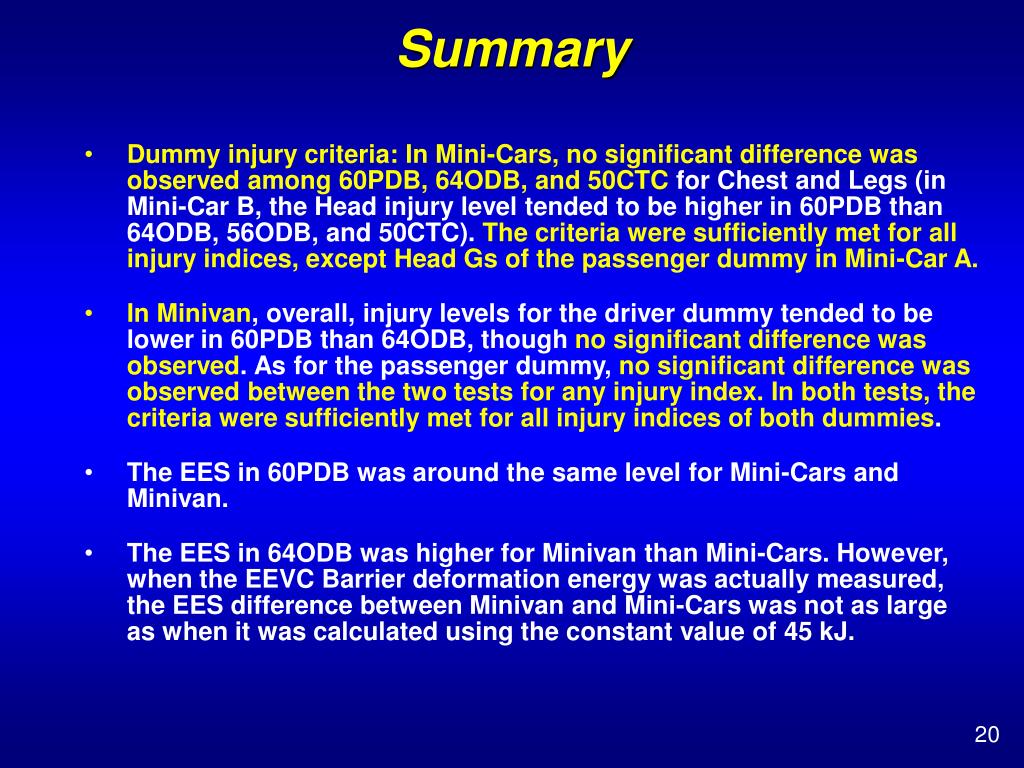 Summary

• Dummy injury criteria: In Mini-Cars, no significant difference was observed among 60PDB, 64ODB, and 50CTC for Chest and Legs (in Mini-Car B, the Head injury level tended to be higher in 60PDB than 64ODB, 56ODB, and 50CTC). The criteria were sufficiently met for all injury indices, except Head Gs of the passenger dummy in Mini-Car A.

• In Minivan, overall, injury levels for the driver dummy tended to be lower in 60PDB than 64ODB, though no significant difference was observed. As for the passenger dummy, no significant difference was observed between the two tests for any injury index. In both tests, the criteria were sufficiently met for all injury indices of both dummies.

• The EES in 60PDB was around the same level for Mini-Cars and Minivan.

• The EES in 64ODB was higher for Minivan than Mini-Cars. However, when the EEVC Barrier deformation energy was actually measured, the EES difference between Minivan and Mini-Cars was not as large as when it was calculated using the constant value of 45 kJ.

20